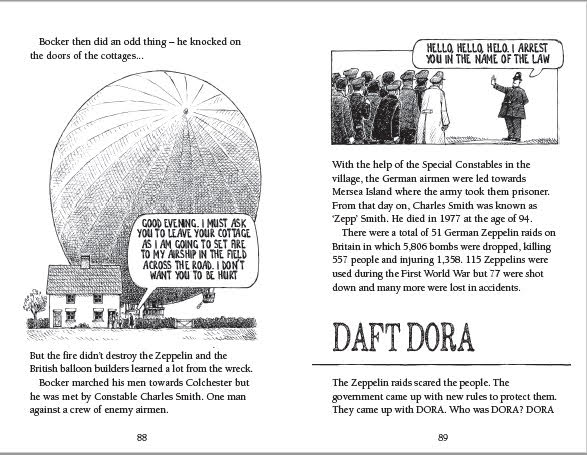 Bocker then did an odd thing – he knocked on the doors of the cottages...

GOOD EVENING. I MUST ASK YOU TO LEAVE YOUR COTTAGE AS I AM GOING TO SET FIRE TO MY AIRSHIP IN THE FIELD ACROSS THE ROAD. I DON'T WANT YOU TO BE HURT

But the fire didn't destroy the Zeppelin and the British balloon builders learned a lot from the wreck.

Bocker marched his men towards Colchester but he was met by Constable Charles Smith. One man against a crew of enemy airmen.

88

HELLO, HELLO, HELO. I ARREST YOU IN THE NAME OF THE LAW

With the help of the Special Constables in the village, the German airmen were led towards Mersea Island where the army took them prisoner. From that day on, Charles Smith was known as 'Zepp' Smith. He died in 1977 at the age of 94.

There were a total of 51 German Zeppelin raids on Britain in which 5,806 bombs were dropped, killing 557 people and injuring 1,358. 115 Zeppelins were used during the First World War but 77 were shot down and many more were lost in accidents.

DAFT DORA

The Zeppelin raids scared the people. The government came up with new rules to protect them. They came up with DORA. Who was DORA? DORA

89